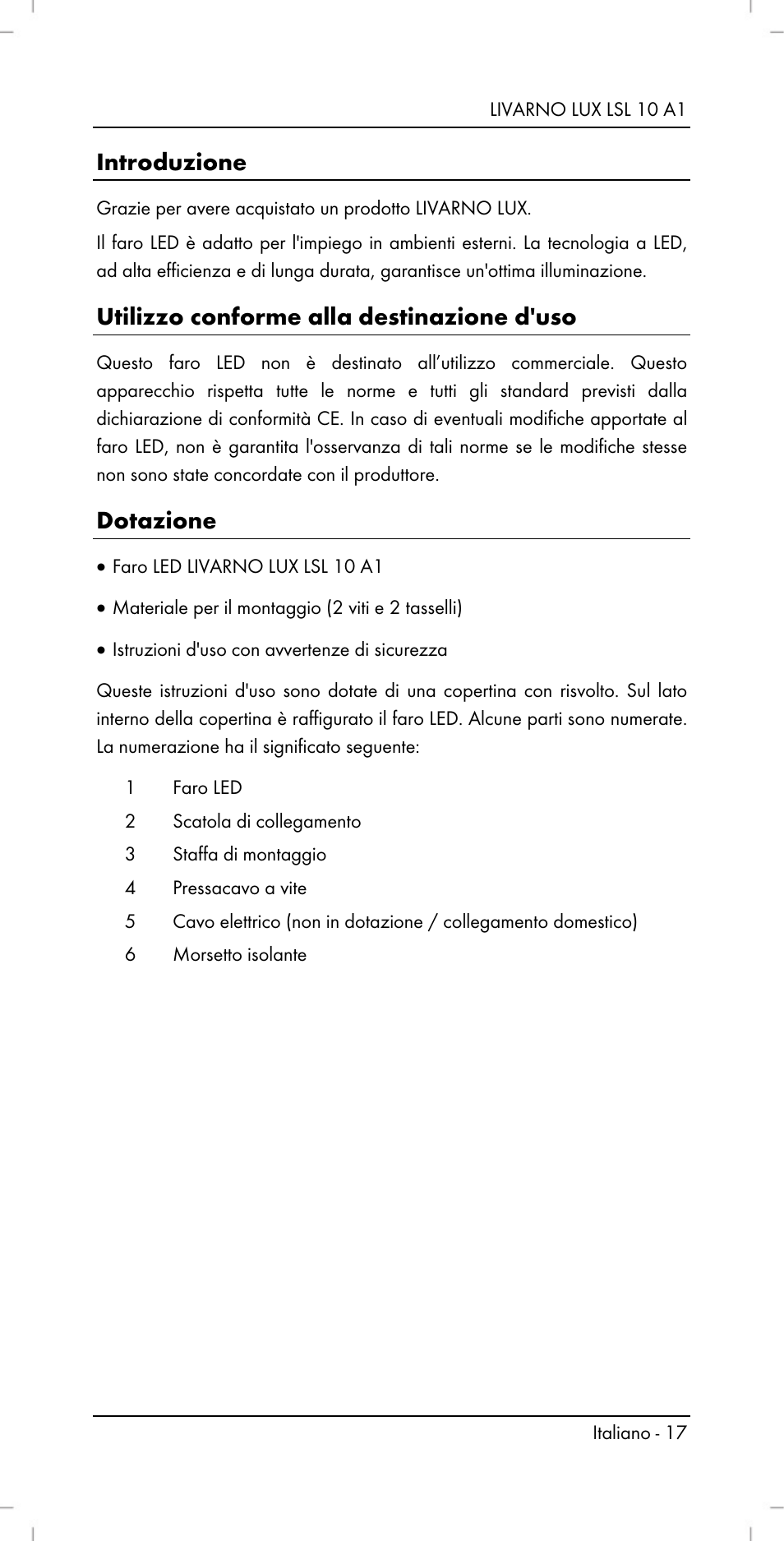 LIVARNO LUX LSL 10 A1

Introduzione

Grazie per avere acquistato un prodotto LIVARNO LUX.

Il faro LED è adatto per l'impiego in ambienti esterni. La tecnologia a LED, ad alta efficienza e di lunga durata, garantisce un'ottima illuminazione.

Utilizzo conforme alla destinazione d'uso

Questo faro LED non è destinato all’utilizzo commerciale. Questo apparecchio rispetta tutte le norme e tutti gli standard previsti dalla dichiarazione di conformità CE. In caso di eventuali modifiche apportate al faro LED, non è garantita l'osservanza di tali norme se le modifiche stesse non sono state concordate con il produttore.

Dotazione

• Faro LED LIVARNO LUX LSL 10 A1

• Materiale per il montaggio (2 viti e 2 tasselli)

• Istruzioni d'uso con avvertenze di sicurezza

Queste istruzioni d'uso sono dotate di una copertina con risvolto. Sul lato interno della copertina è raffigurato il faro LED. Alcune parti sono numerate. La numerazione ha il significato seguente:

1 Faro LED
2 Scatola di collegamento
3 Staffa di montaggio
4 Pressacavo a vite
5 Cavo elettrico (non in dotazione / collegamento domestico)
6 Morsetto isolante

Italiano - 17